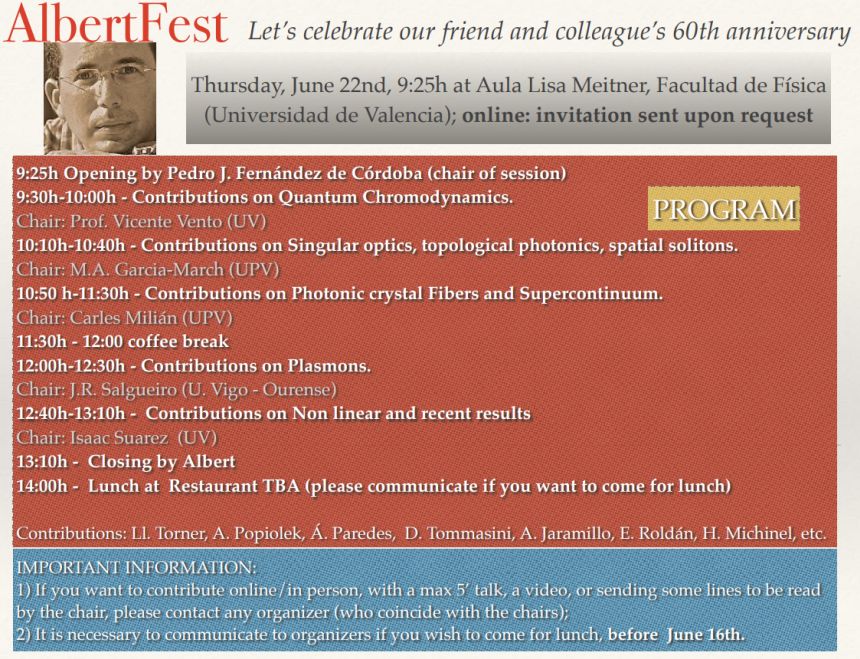 AlbertFest Let's celebrate our friend and colleague's 60th anniversary

Thursday, June 22nd, 9:25h at Aula Lisa Meitner, Facultad de Física (Universidad de Valencia); online: invitation sent upon request

PROGRAM

9:25h Opening by Pedro J. Fernández de Córdoba (chair of session)
9:30h-10:00h - Contributions on Quantum Chromodynamics.
Chair: Prof. Vicente Vento (UV)
10:10h-10:40h - Contributions on Singular optics, topological photonics, spatial solitons.
Chair: M.A. Garcia-March (UPV)
10:50 h-11:30h - Contributions on Photonic crystal Fibers and Supercontinuum.
Chair: Carles Milián (UPV)
11:30h - 12:00 coffee break
12:00h-12:30h - Contributions on Plasmons.
Chair: J.R. Salgueiro (U. Vigo - Ourense)
12:40h-13:10h - Contributions on Non linear and recent results
Chair: Isaac Suarez (UV)
13:10h - Closing by Albert
14:00h - Lunch at Restaurant TBA (please communicate if you want to come for lunch)

Contributions: Ll. Torner, A. Popiolek, Á. Paredes, D. Tommasini, A. Jaramillo, E. Roldán, H. Michinel, etc.

IMPORTANT INFORMATION:
1) If you want to contribute online/in person, with a max 5' talk, a video, or sending some lines to be read by the chair, please contact any organizer (who coincide with the chairs);
2) It is necessary to communicate to organizers if you wish to come for lunch, before June 16th.